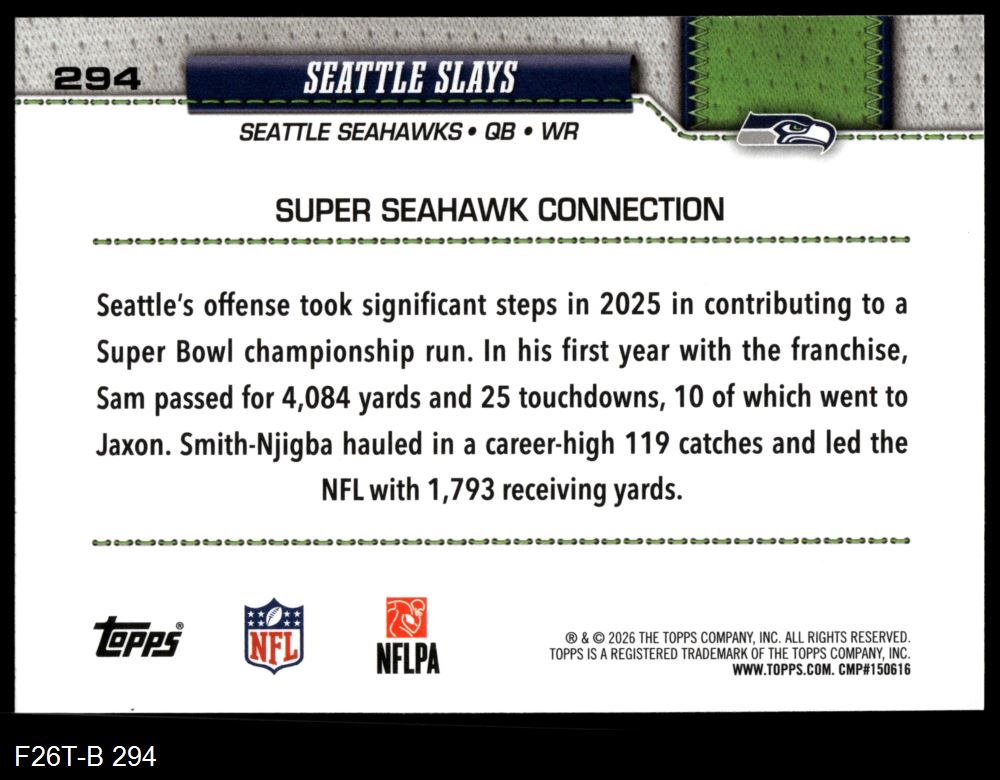 294

SEATTLE SLAYS

SEATTLE SEAHAWKS • QB • WR

SUPER SEAHAWK CONNECTION

Seattle's offense took significant steps in 2025 in contributing to a Super Bowl championship run. In his first year with the franchise, Sam passed for 4,084 yards and 25 touchdowns, 10 of which went to Jaxon. Smith-Njigba hauled in a career-high 119 catches and led the NFL with 1,793 receiving yards.

topps

NFL

NFLPA

® & © 2026 THE TOPPS COMPANY, INC. ALL RIGHTS RESERVED.
TOPPS IS A REGISTERED TRADEMARK OF THE TOPPS COMPANY, INC.
WWW.TOPPS.COM. CMP#150616

F26T-B 294